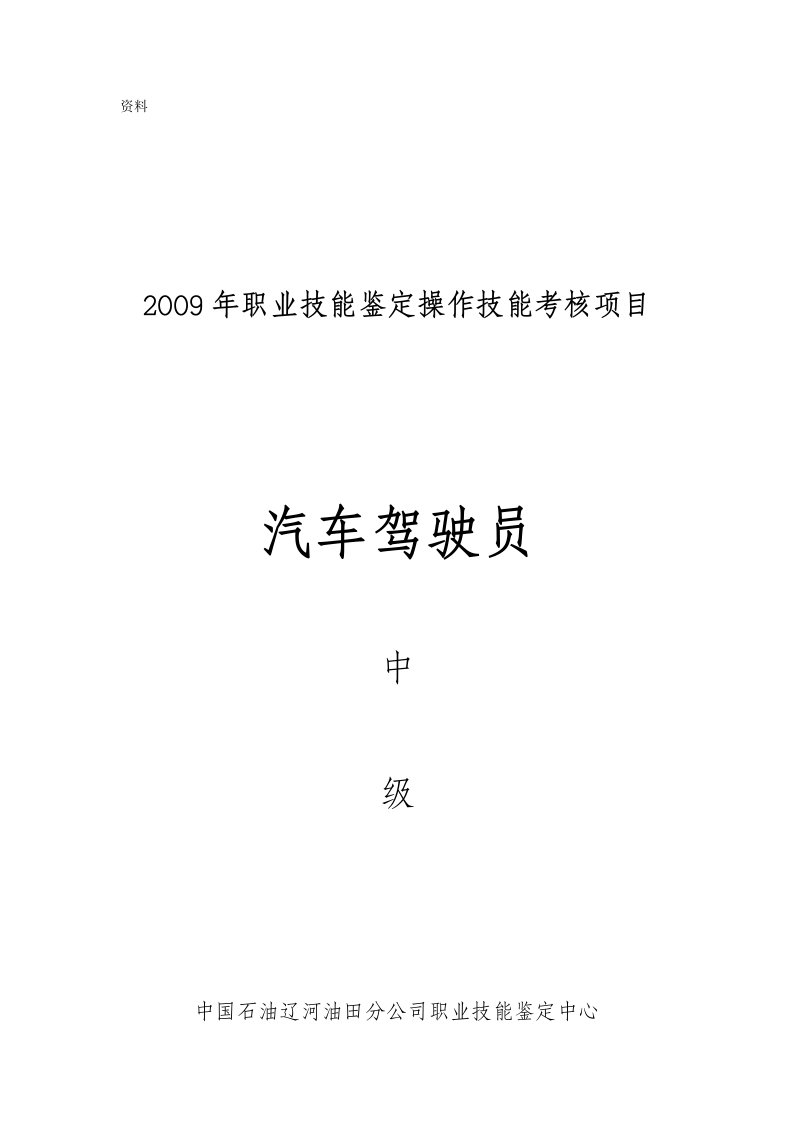 资料

2009年职业技能鉴定操作技能考核项目

汽车驾驶员

中

级

中国石油辽河油田分公司职业技能鉴定中心